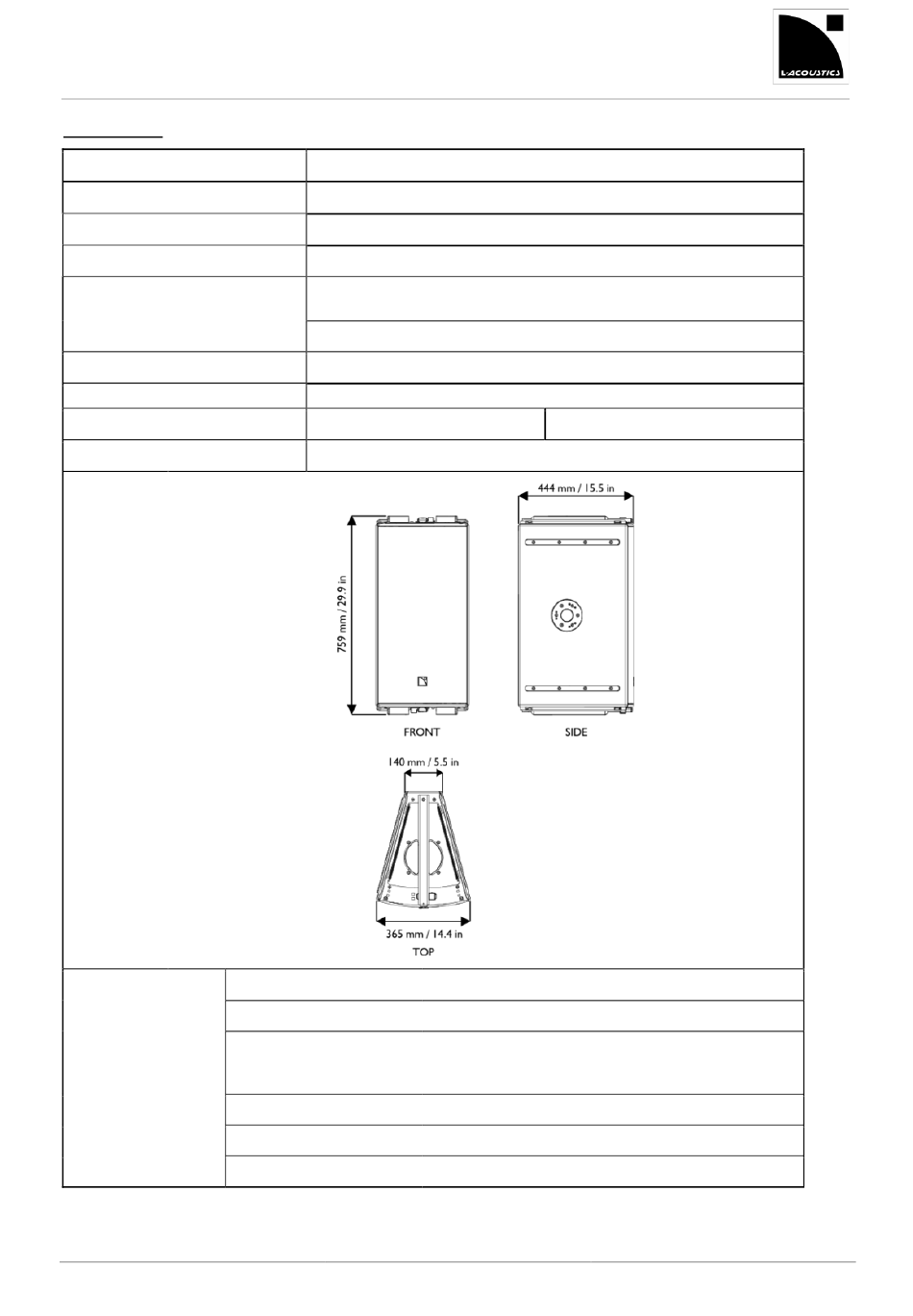 L-ACOUSTICS

444 mm / 15.5 in

759 mm / 29.9 in

FRONT

SIDE

140 mm / 5.5 in

365 mm / 14.4 in

TOP